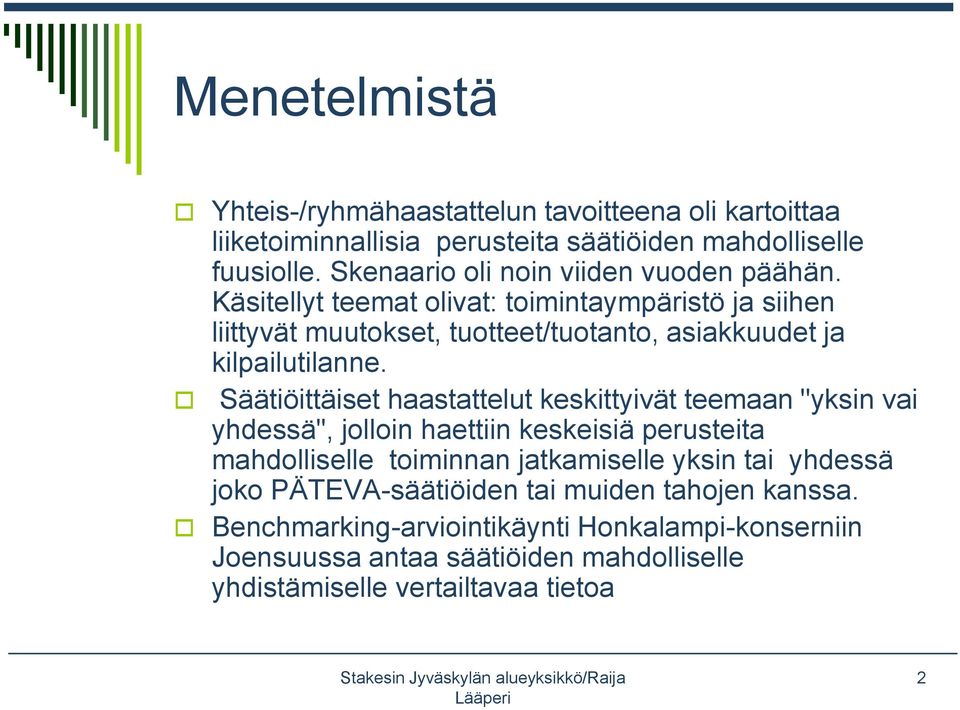 Menetelmistä

Yhteis-/ryhmähaastattelun tavoitteena oli kartoittaa liiketoiminnallisia perusteita säätiöiden mahdolliselle fuusiolle. Skenaario oli noin viiden vuoden päähän. Käsitellyt teemat olivat: toimintaympäristö ja siihen liittyvät muutokset, tuotteet/tuotanto, asiakkuudet ja kilpailutilanne.

Säätiöittäiset haastattelut keskittyivät teemaan "yksin vai yhdessä", jolloin haettiin keskeisiä perusteita mahdolliselle toiminnan jatkamiselle yksin tai yhdessä joko PÄTEVA-säätiöiden tai muiden tahojen kanssa.

Benchmarking-arviointikäynti Honkalampi-konserniin Joensuussa antaa säätiöiden mahdolliselle yhdistämiselle vertailtavaa tietoa

Stakesin Jyväskylän alueyksikkö/Raija Lääperi

2